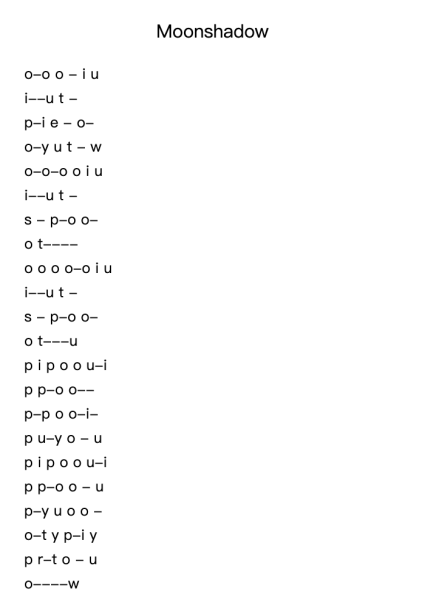 Moonshadow

o–o o – i u
i––u t –
p–i e – o–
o–y u t – w
o–o–o o i u
i––u t –
s – p–o o–
o t––––
o o o o–o i u
i––u t –
s – p–o o–
o t–––u
p i p o o u–i
p p–o o––
p–p o o–i–
p u–y o – u
p i p o o u–i
p p–o o – u
p–y u o o –
o–t y p–i y
p r–t o – u
o––––w